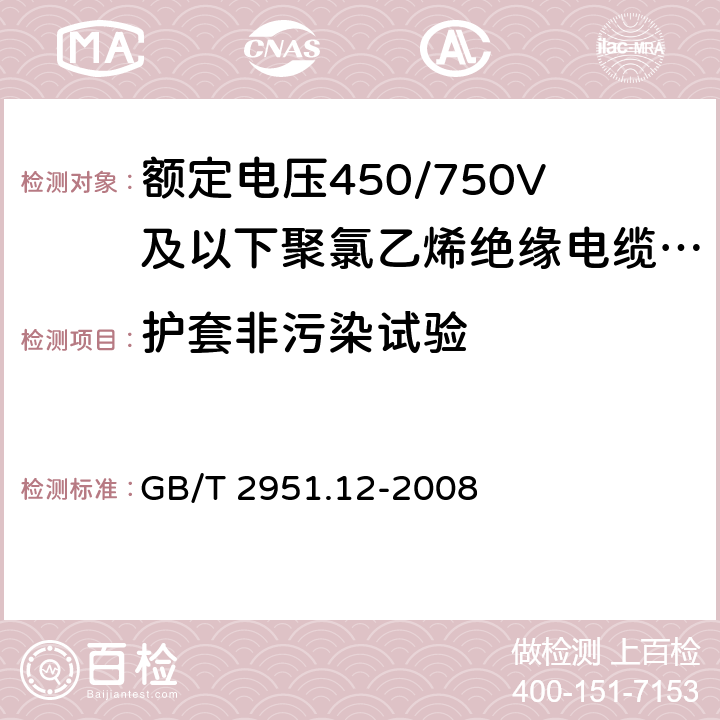 MA CNAS AC ilac-MRA

检测对象： 额定电压450/750V及以下聚氯乙烯绝缘电缆…

检测项目： 护套非污染试验

检测标准： GB/T 2951.12-2008

百检
Baijiantest.com

做检测 上百检
400-151-7153